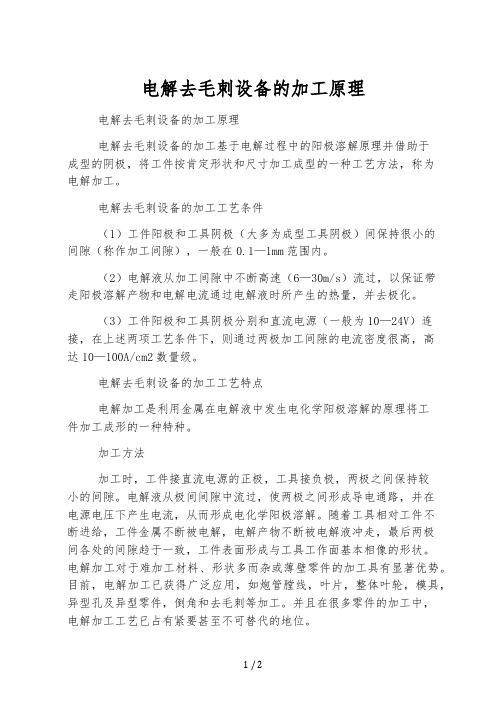 电解去毛刺设备的加工原理

电解去毛刺设备的加工原理

电解去毛刺设备的加工基于电解过程中的阳极溶解原理并借助于成型的阴极，将工件按肯定形状和尺寸加工成型的一种工艺方法，称为电解加工。

电解去毛刺设备的加工工艺条件

（1）工件阳极和工具阴极（大多为成型工具阴极）间保持很小的间隙（称作加工间隙），一般在0.1—1mm范围内。

（2）电解液从加工间隙中不断高速（6—30m/s）流过，以保证带走阳极溶解产物和电解电流通过电解液时所产生的热量，并去极化。

（3）工件阳极和工具阴极分别和直流电源（一般为10—24V）连接，在上述两项工艺条件下，则通过两极加工间隙的电流密度很高，高达10—100A/cm2数量级。

电解去毛刺设备的加工工艺特点

电解加工是利用金属在电解液中发生电化学阳极溶解的原理将工件加工成形的一种特种。

加工方法

加工时，工件接直流电源的正极，工具接负极，两极之间保持较小的间隙。电解液从极间间隙中流过，使两极之间形成导电通路，并在电源电压下产生电流，从而形成电化学阳极溶解。随着工具相对工件不断进给，工件金属不断被电解，电解产物不断被电解液冲走，最后两极间各处的间隙趋于一致，工件表面形成与工具工作面基本相像的形状。电解加工对于难加工材料、形状多而杂或薄壁零件的加工具有显著优势。目前，电解加工已获得广泛应用，如炮管膛线，叶片，整体叶轮，模具，异型孔及异型零件，倒角和去毛刺等加工。并且在很多零件的加工中，电解加工工艺已占有紧要甚至不可替代的地位。

1 / 2